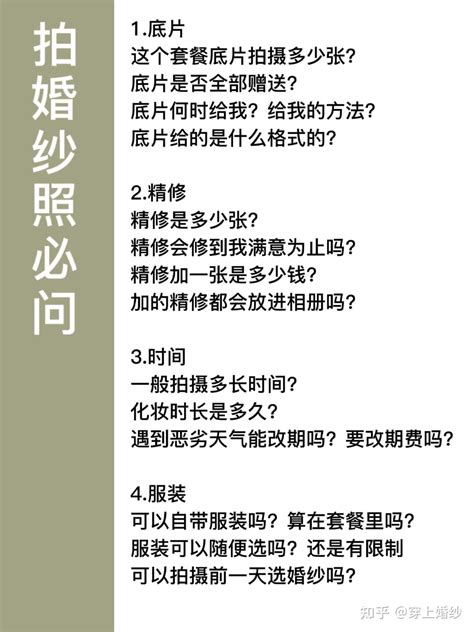 拍婚纱照必问

1.底片
这个套餐底片拍摄多少张?
底片是否全部赠送?
底片何时给我?给我的方法?
底片给的是什么格式的?

2.精修
精修是多少张?
精修会修到我满意为止吗?
精修加一张是多少钱?
加的精修都会放进相册吗?

3.时间
一般拍摄多长时间?
化妆时长是多久?
遇到恶劣天气能改期吗?要改期费吗?

4.服装
可以自带服装吗?算在套餐里吗?
服装可以随便选吗?还是有限制
可以拍摄前一天选婚纱吗?

知乎 @穿上婚纱